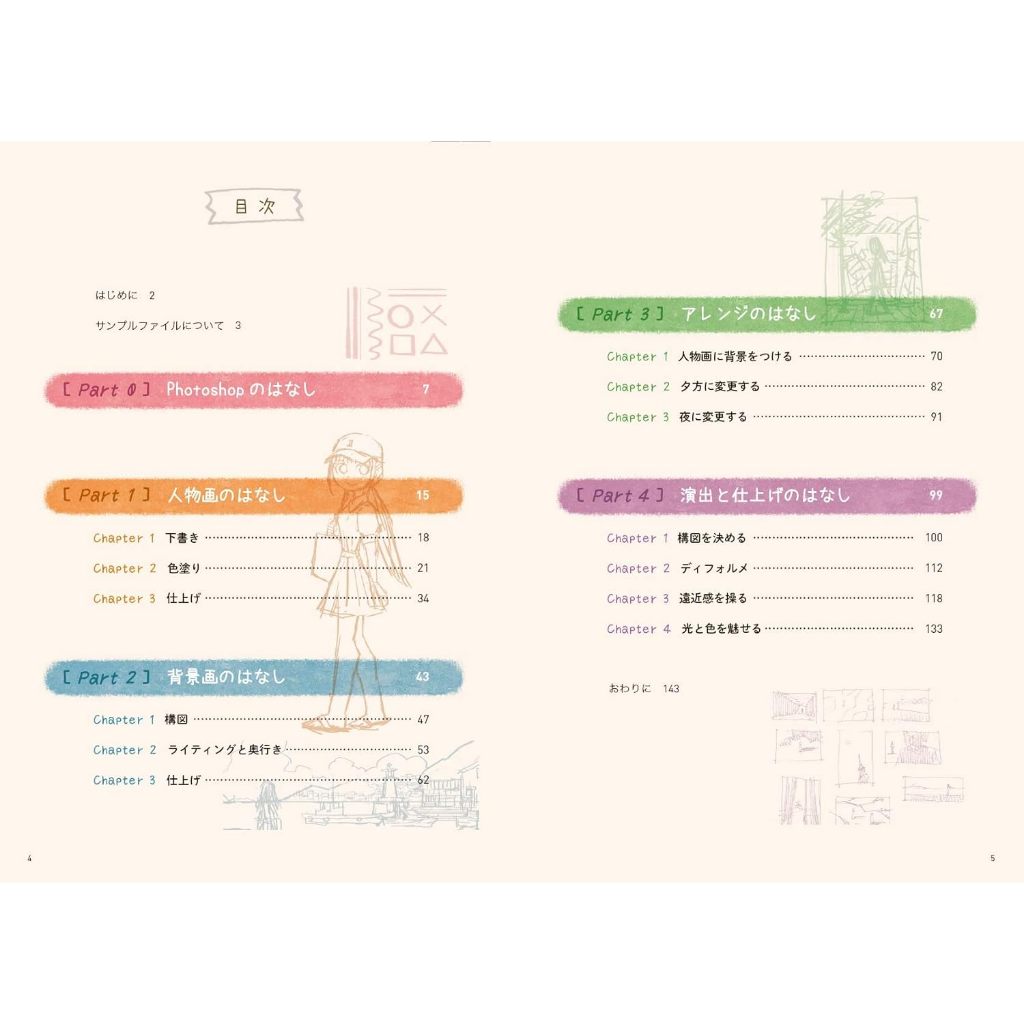 目次

はじめに 2

サンプルファイルについて 3

[ Part 0 ] Photoshopのはなし 7

[ Part 1 ] 人物画のはなし 15

Chapter 1 下書き 18

Chapter 2 色塗り 21

Chapter 3 仕上げ 34

[ Part 2 ] 背景画のはなし 43

Chapter 1 構図 47

Chapter 2 ライティングと奥行き 53

Chapter 3 仕上げ 62

4

[ Part 3 ] アレンジのはなし 67

Chapter 1 人物画に背景をつける 70

Chapter 2 夕方に変更する 82

Chapter 3 夜に変更する 91

[ Part 4 ] 演出と仕上げのはなし 99

Chapter 1 構図を決める 100

Chapter 2 ディフォルメ 112

Chapter 3 遠近感を操る 118

Chapter 4 光と色を魅せる 133

おわりに 143

5